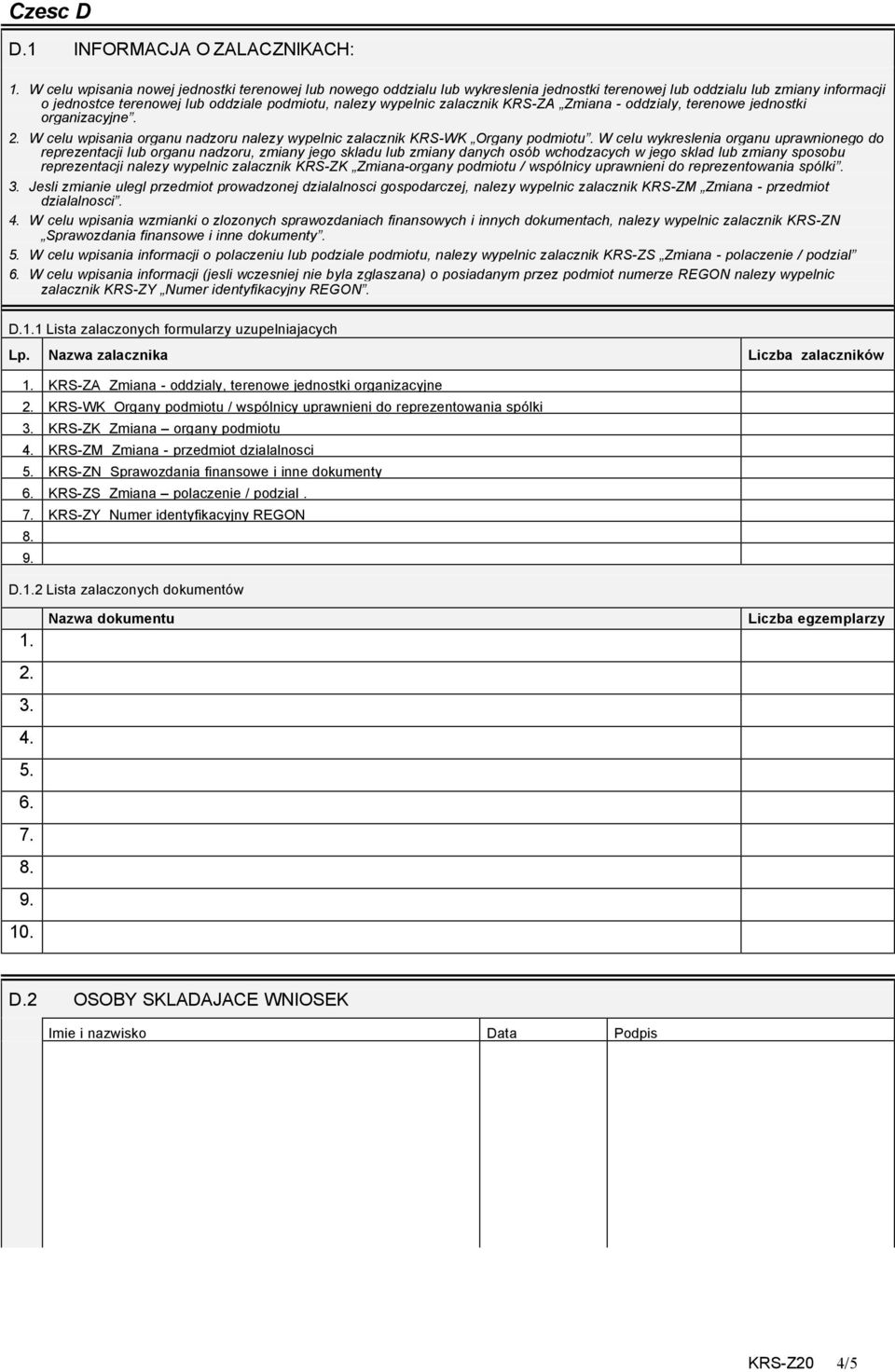 Czesc D

D.1 INFORMACJA O ZALACZNIKACH:

1. W celu wpisania nowej jednostki terenowej lub nowego oddzialu lub wykreslenia jednostki terenowej lub oddzialu lub zmiany informacji o jednostce terenowej lub oddziale podmiotu, nalezy wypelnic zalacznik KRS-ZA „Zmiana - oddzialy, terenowe jednostki organizacyjne”.

2. W celu wpisania organu nadzoru nalezy wypelnic zalacznik KRS-WK „Organy podmiotu”. W celu wykreslenia organu uprawnionego do reprezentacji lub organu nadzoru, zmiany jego skladu lub zmiany danych osób wchodzacych w jego sklad lub zmiany sposobu reprezentacji nalezy wypelnic zalacznik KRS-ZK „Zmiana-organy podmiotu / wspólnicy uprawnieni do reprezentowania spólki”.

3. Jesli zmianie ulegl przedmiot prowadzonej dzialalnosci gospodarczej, nalezy wypelnic zalacznik KRS-ZM „Zmiana - przedmiot dzialalnosci”.

4. W celu wpisania wzmianki o zlozonych sprawozdaniach finansowych i innych dokumentach, nalezy wypelnic zalacznik KRS-ZN „Sprawozdania finansowe i inne dokumenty”.

5. W celu wpisania informacji o polaczeniu lub podziale podmiotu, nalezy wypelnic zalacznik KRS-ZS „Zmiana - polaczenie / podzial”

6. W celu wpisania informacji (jesli wczesniej nie byla zglaszana) o posiadanym przez podmiot numerze REGON nalezy wypelnic zalacznik KRS-ZY „Numer identyfikacyjny REGON”.

D.1.1 Lista zalaczonych formularzy uzupelniajacych

| Lp. | Nazwa zalacznika | Liczba zalaczników |
|---|---|---|
| 1. | KRS-ZA Zmiana - oddzialy, terenowe jednostki organizacyjne | |
| 2. | KRS-WK Organy podmiotu / wspólnicy uprawnieni do reprezentowania spólki | |
| 3. | KRS-ZK Zmiana – organy podmiotu | |
| 4. | KRS-ZM Zmiana - przedmiot dzialalnosci | |
| 5. | KRS-ZN Sprawozdania finansowe i inne dokumenty | |
| 6. | KRS-ZS Zmiana – polaczenie / podzial . | |
| 7. | KRS-ZY Numer identyfikacyjny REGON | |
| 8. | | |
| 9. | | |

D.1.2 Lista zalaczonych dokumentów

| | Nazwa dokumentu | Liczba egzemplarzy |
|---|---|---|
| 1. | | |
| 2. | | |
| 3. | | |
| 4. | | |
| 5. | | |
| 6. | | |
| 7. | | |
| 8. | | |
| 9. | | |
| 10. | | |

D.2 OSOBY SKLADAJACE WNIOSEK

| Imie i nazwisko | Data | Podpis |
|---|---|---|
| | | |

KRS-Z20 4/5